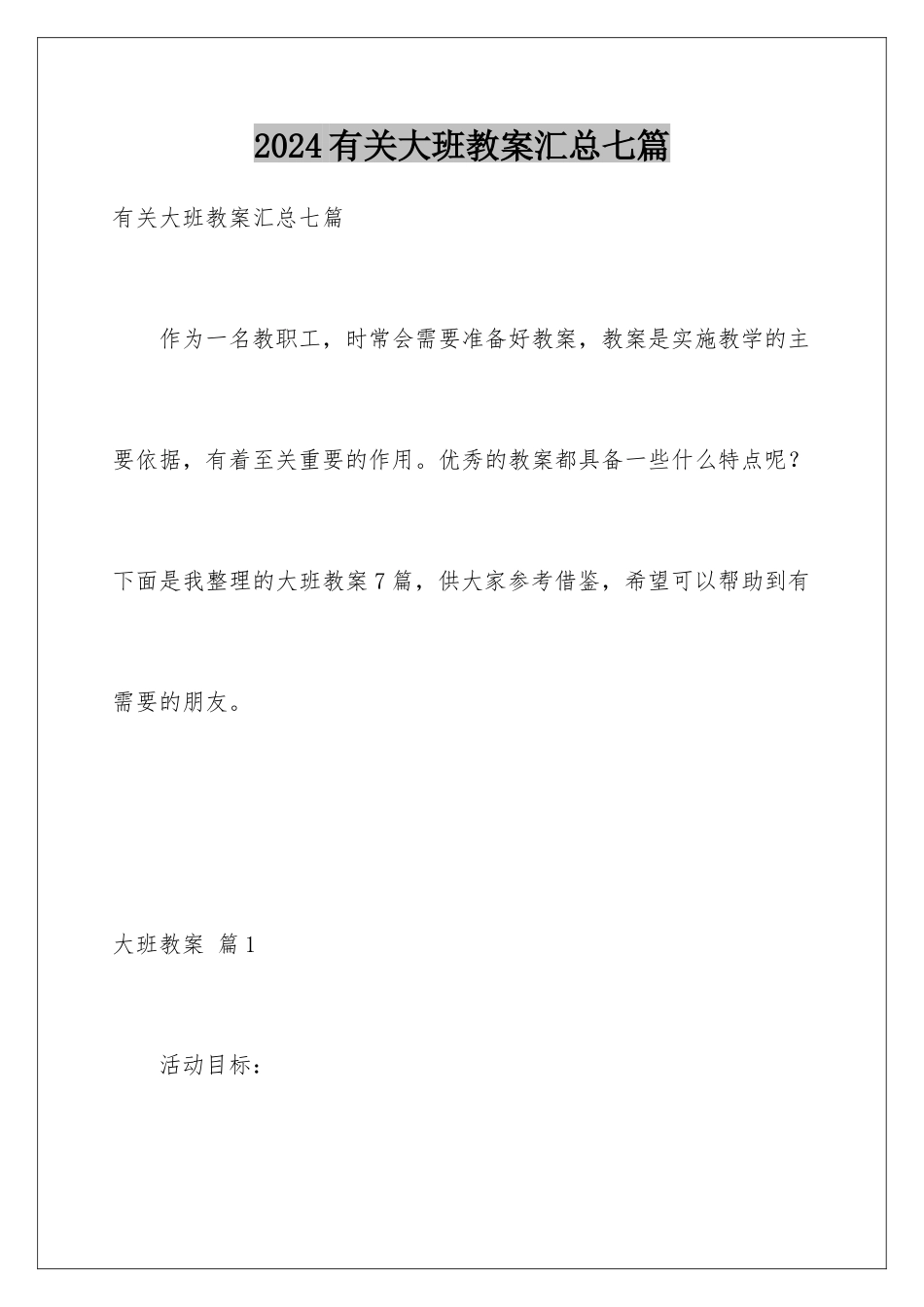 2024有关大班教案汇总七篇

有关大班教案汇总七篇

作为一名教职工，时常会需要准备好教案，教案是实施教学的主要依据，有着至关重要的作用。优秀的教案都具备一些什么特点呢？下面是我整理的大班教案7篇，供大家参考借鉴，希望可以帮助到有需要的朋友。

大班教案 篇1

活动目标：